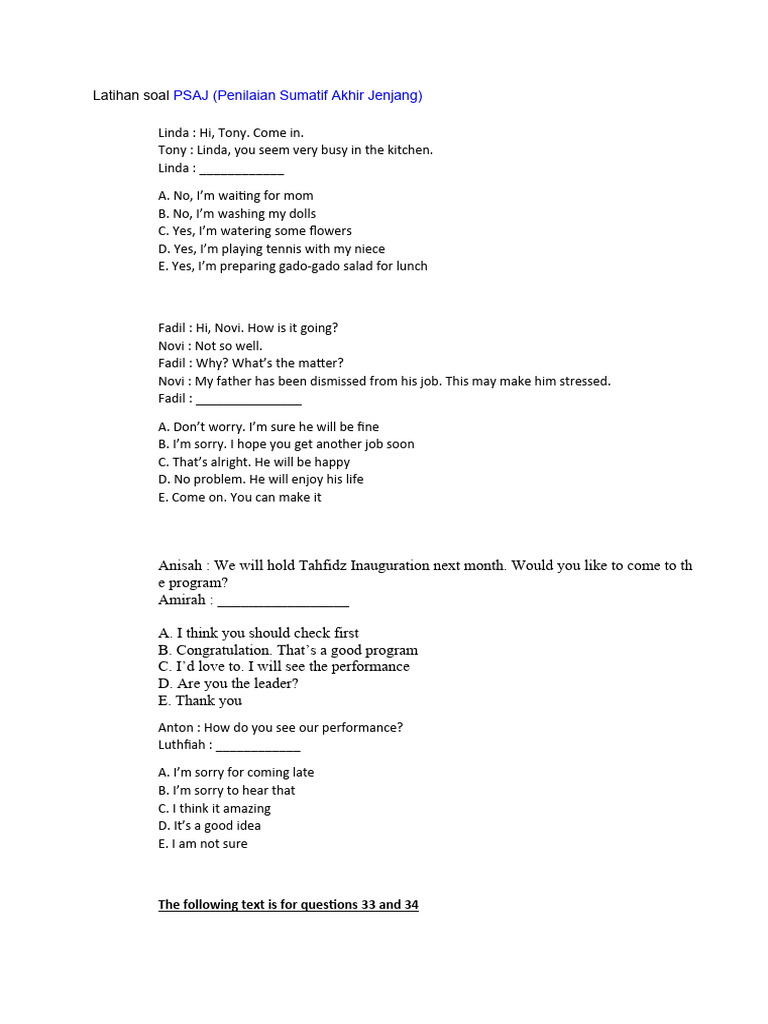 Latihan soal PSAJ (Penilaian Sumatif Akhir Jenjang)

Linda : Hi, Tony. Come in.
Tony : Linda, you seem very busy in the kitchen.
Linda : ____________

A. No, I'm waiting for mom
B. No, I'm washing my dolls
C. Yes, I'm watering some flowers
D. Yes, I'm playing tennis with my niece
E. Yes, I'm preparing gado-gado salad for lunch

Fadil : Hi, Novi. How is it going?
Novi : Not so well.
Fadil : Why? What's the matter?
Novi : My father has been dismissed from his job. This may make him stressed.
Fadil : _______________

A. Don't worry. I'm sure he will be fine
B. I'm sorry. I hope you get another job soon
C. That's alright. He will be happy
D. No problem. He will enjoy his life
E. Come on. You can make it

Anisah : We will hold Tahfidz Inauguration next month. Would you like to come to th e program?
Amirah : _________________

A. I think you should check first
B. Congratulation. That's a good program
C. I'd love to. I will see the performance
D. Are you the leader?
E. Thank you

Anton : How do you see our performance?
Luthfiah : ____________

A. I'm sorry for coming late
B. I'm sorry to hear that
C. I think it amazing
D. It's a good idea
E. I am not sure

The following text is for questions 33 and 34